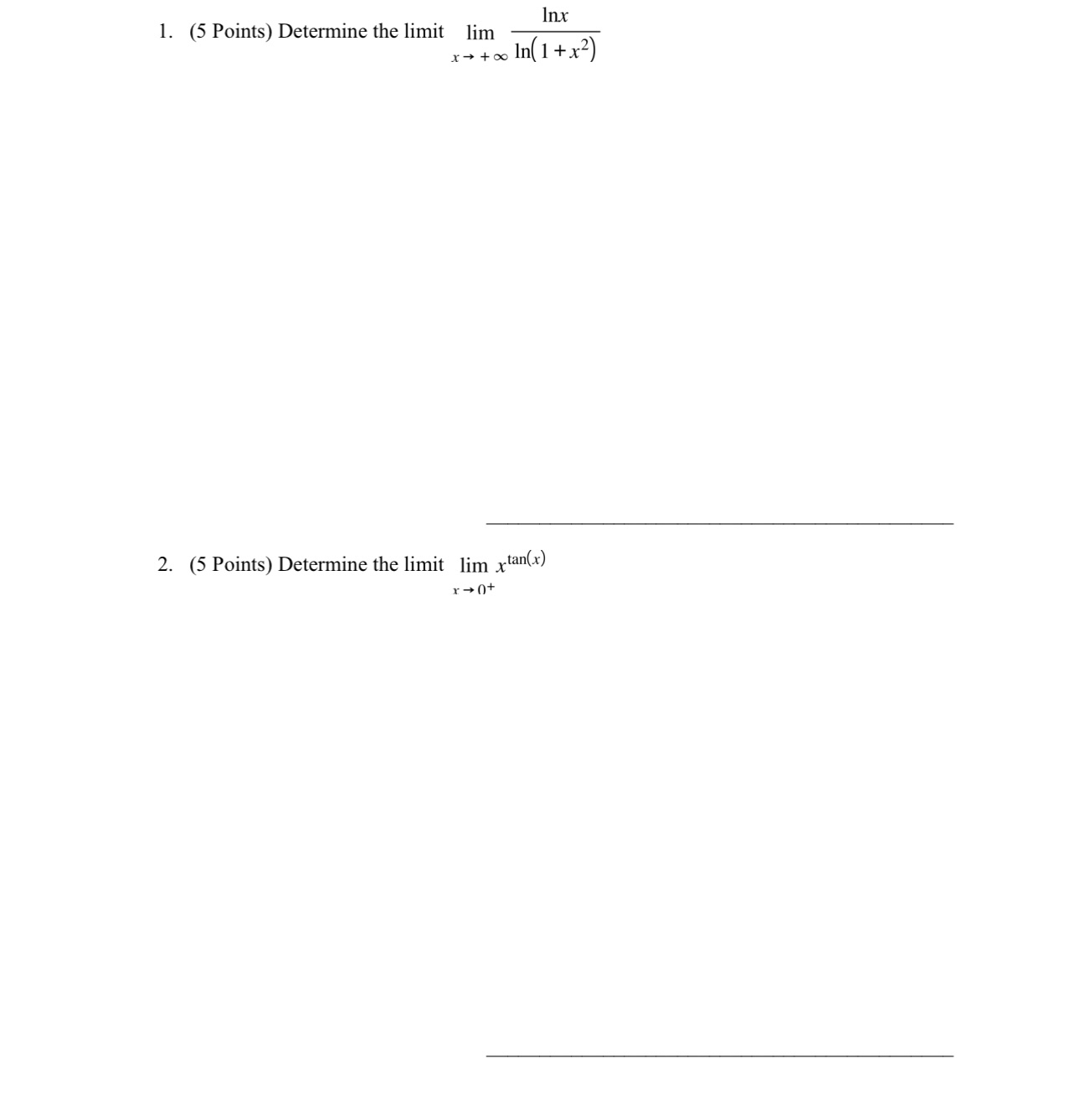 1. (5 Points) Determine the limit $\lim_{x \to +\infty} \frac{\ln x}{\ln(1+x^2)}$

2. (5 Points) Determine the limit $\lim_{x \to 0^+} x^{\tan(x)}$